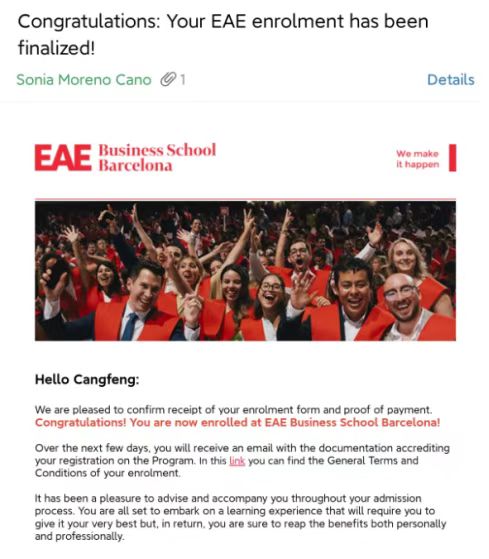 Congratulations: Your EAE enrolment has been finalized!

Sonia Moreno Cano 1

Details

EAE Business School Barcelona

We make it happen

Hello Cangfeng:

We are pleased to confirm receipt of your enrolment form and proof of payment. Congratulations! You are now enrolled at EAE Business School Barcelona!

Over the next few days, you will receive an email with the documentation accrediting your registration on the Program. In this link you can find the General Terms and Conditions of your enrolment.

It has been a pleasure to advise and accompany you throughout your admission process. You are all set to embark on a learning experience that will require you to give it your very best but, in return, you are sure to reap the benefits both personally and professionally.